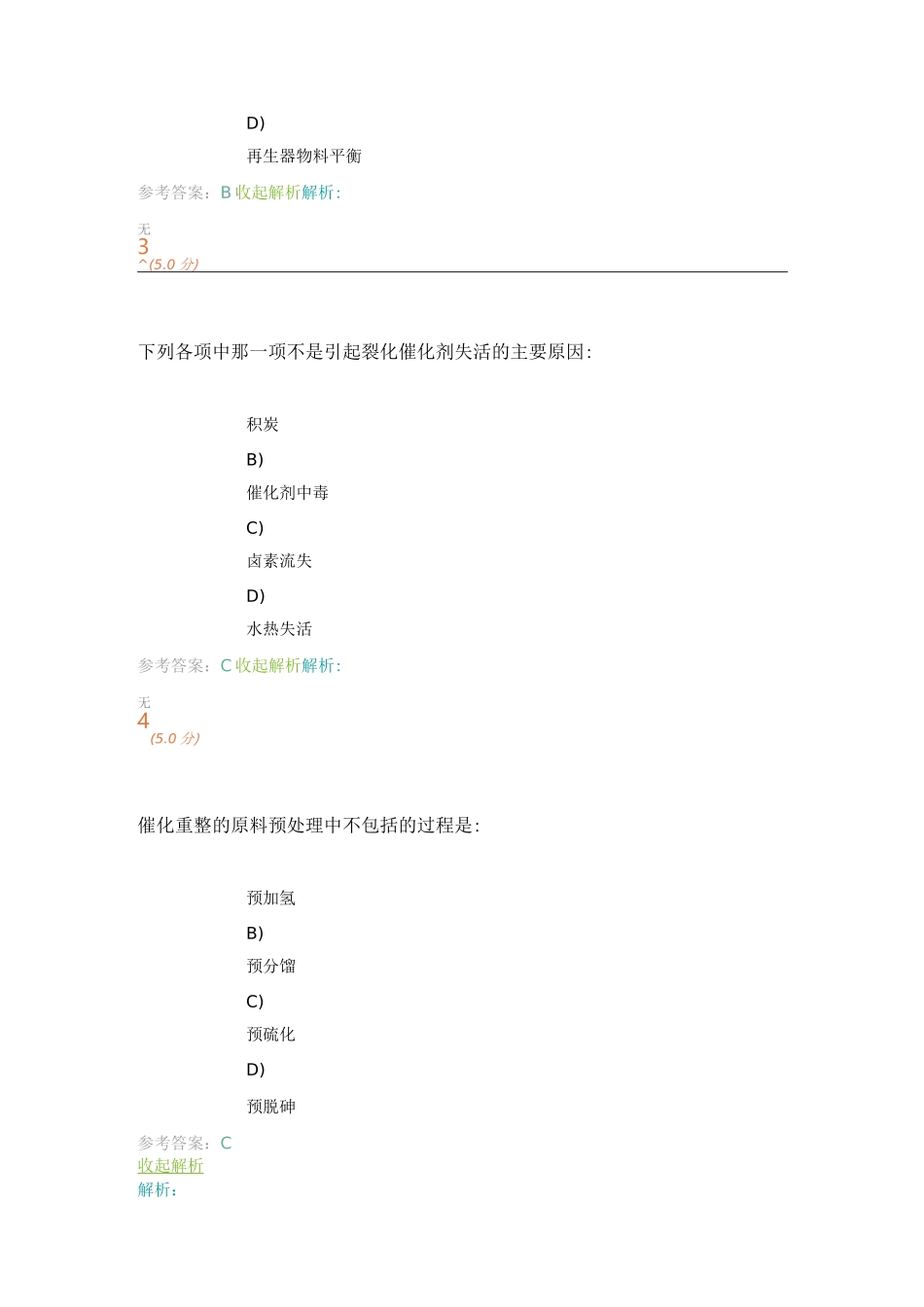 D)

再生器物料平衡

参考答案：B 收起解析解析:

无
3
^(5.0 分)

下列各项中那一项不是引起裂化催化剂失活的主要原因:

积炭

B)

催化剂中毒

C)

卤素流失

D)

水热失活

参考答案：C 收起解析解析:

无
4
(5.0 分)

催化重整的原料预处理中不包括的过程是:

预加氢

B)

预分馏

C)

预硫化

D)

预脱砷

参考答案：C
收起解析
解析: